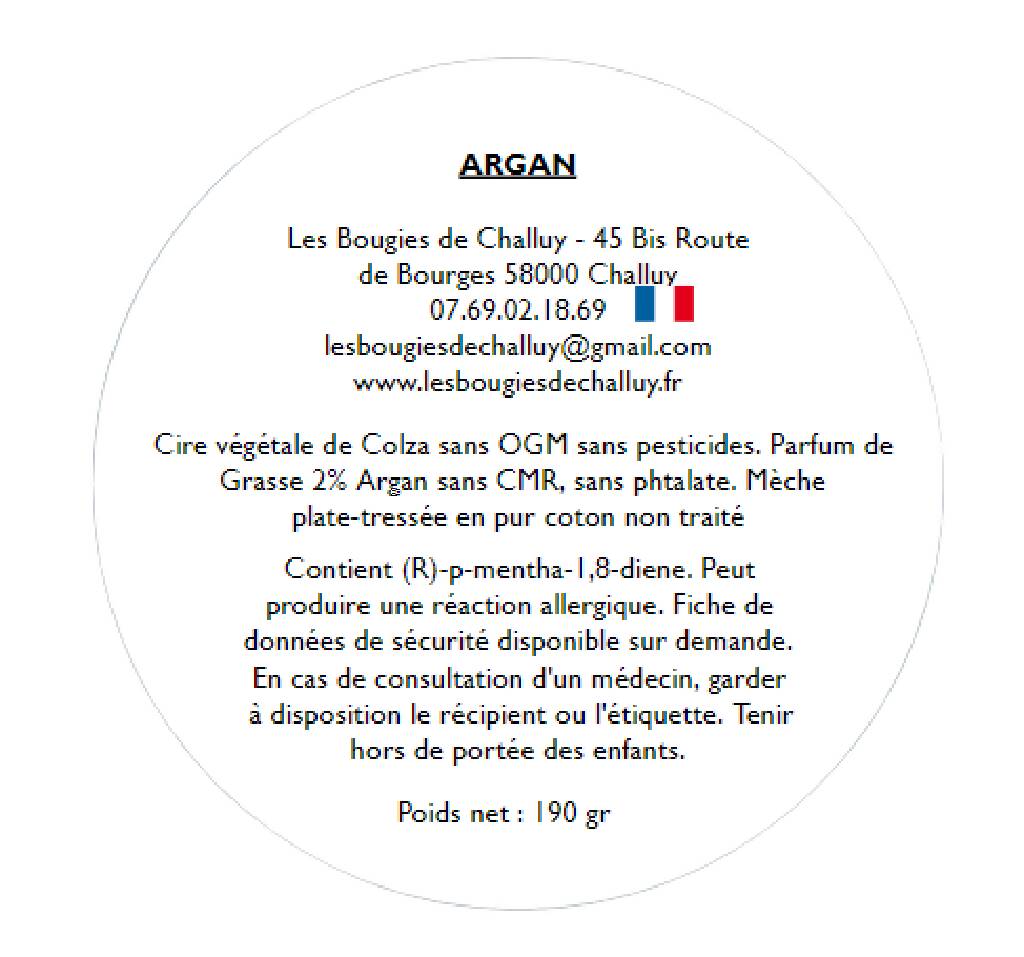 ARGAN

Les Bougies de Challuy - 45 Bis Route de Bourges 58000 Challuy
07.69.02.18.69
lesbougiesdechalluy@gmail.com
www.lesbougiesdechalluy.fr

Cire végétale de Colza sans OGM sans pesticides. Parfum de Grasse 2% Argan sans CMR, sans phtalate. Mèche plate-tressée en pur coton non traité

Contient (R)-p-mentha-1,8-diene. Peut produire une réaction allergique. Fiche de données de sécurité disponible sur demande. En cas de consultation d'un médecin, garder à disposition le récipient ou l'étiquette. Tenir hors de portée des enfants.

Poids net : 190 gr